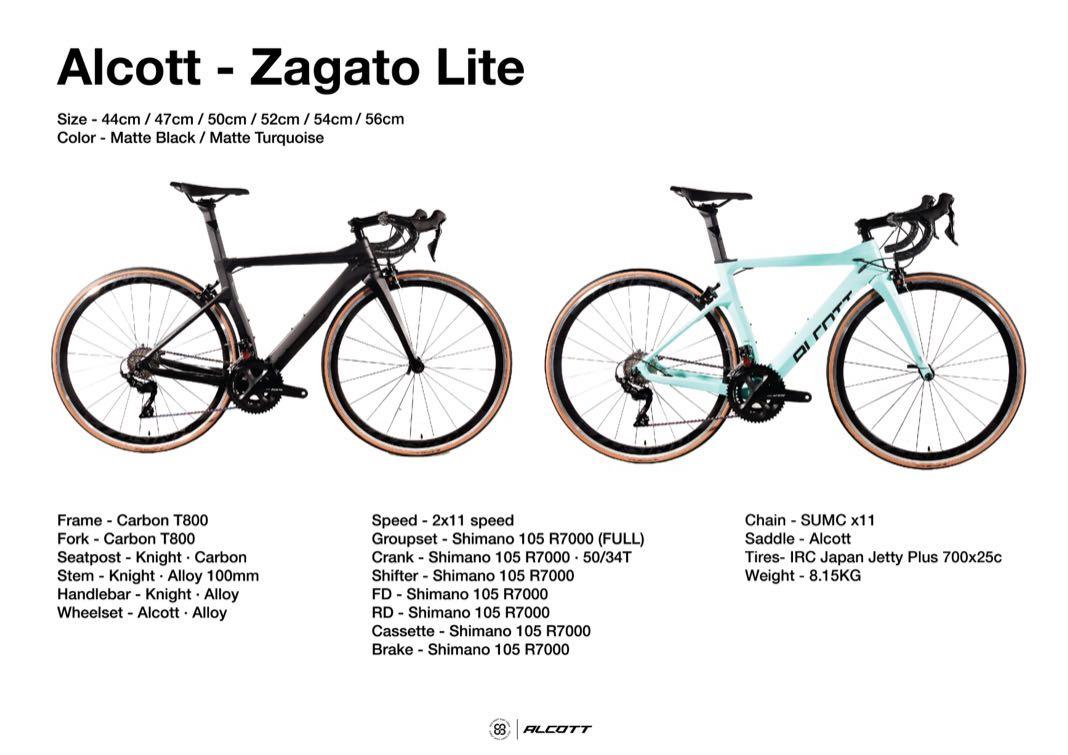 Alcott - Zagato Lite

Size - 44cm / 47cm / 50cm / 52cm / 54cm / 56cm
Color - Matte Black / Matte Turquoise

ALCOTT

Frame - Carbon T800
Fork - Carbon T800
Seatpost - Knight · Carbon
Stem - Knight · Alloy 100mm
Handlebar - Knight · Alloy
Wheelset - Alcott · Alloy

Speed - 2x11 speed
Groupset - Shimano 105 R7000 (FULL)
Crank - Shimano 105 R7000 · 50/34T
Shifter - Shimano 105 R7000
FD - Shimano 105 R7000
RD - Shimano 105 R7000
Cassette - Shimano 105 R7000
Brake - Shimano 105 R7000

Chain - SUMC x11
Saddle - Alcott
Tires- IRC Japan Jetty Plus 700x25c
Weight - 8.15KG

ALCOTT